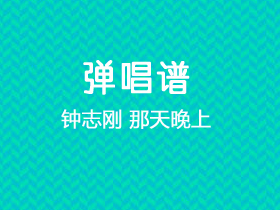 弹唱谱

钟志刚 那天晚上